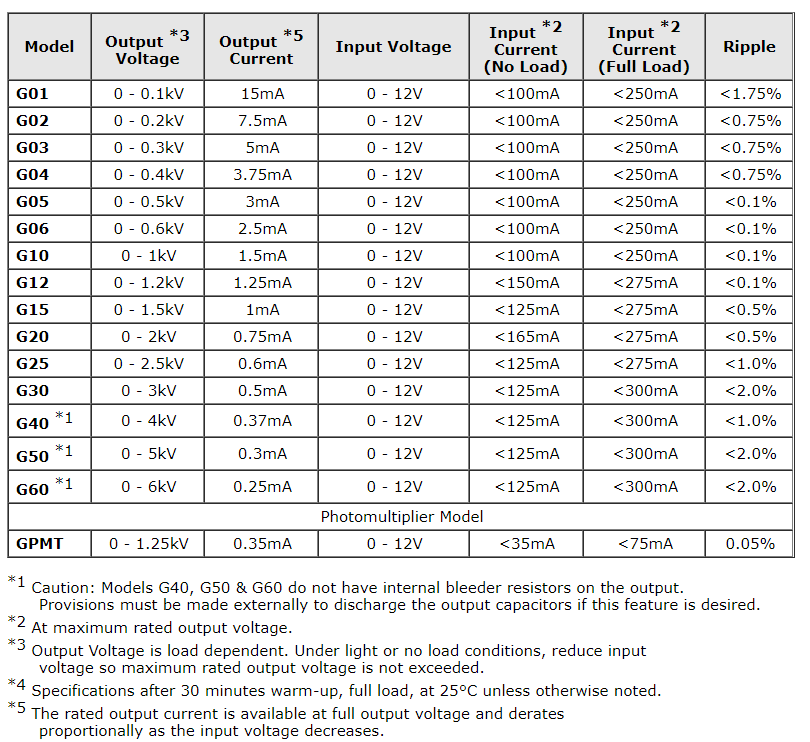 | Model | Output *3 Voltage | Output *5 Current | Input Voltage | Input *2 Current (No Load) | Input *2 Current (Full Load) | Ripple |
|---|---|---|---|---|---|---|
| G01 | 0 - 0.1kV | 15mA | 0 - 12V | <100mA | <250mA | <1.75% |
| G02 | 0 - 0.2kV | 7.5mA | 0 - 12V | <100mA | <250mA | <0.75% |
| G03 | 0 - 0.3kV | 5mA | 0 - 12V | <100mA | <250mA | <0.75% |
| G04 | 0 - 0.4kV | 3.75mA | 0 - 12V | <100mA | <250mA | <0.75% |
| G05 | 0 - 0.5kV | 3mA | 0 - 12V | <100mA | <250mA | <0.1% |
| G06 | 0 - 0.6kV | 2.5mA | 0 - 12V | <100mA | <250mA | <0.1% |
| G10 | 0 - 1kV | 1.5mA | 0 - 12V | <100mA | <250mA | <0.1% |
| G12 | 0 - 1.2kV | 1.25mA | 0 - 12V | <150mA | <275mA | <0.1% |
| G15 | 0 - 1.5kV | 1mA | 0 - 12V | <125mA | <275mA | <0.5% |
| G20 | 0 - 2kV | 0.75mA | 0 - 12V | <165mA | <275mA | <0.5% |
| G25 | 0 - 2.5kV | 0.6mA | 0 - 12V | <125mA | <275mA | <1.0% |
| G30 | 0 - 3kV | 0.5mA | 0 - 12V | <125mA | <300mA | <2.0% |
| G40 *1 | 0 - 4kV | 0.37mA | 0 - 12V | <125mA | <300mA | <1.0% |
| G50 *1 | 0 - 5kV | 0.3mA | 0 - 12V | <125mA | <300mA | <2.0% |
| G60 *1 | 0 - 6kV | 0.25mA | 0 - 12V | <125mA | <300mA | <2.0% |
| Photomultiplier Model | | | | | | |
| GPMT | 0 - 1.25kV | 0.35mA | 0 - 12V | <35mA | <75mA | 0.05% |

*1 Caution: Models G40, G50 & G60 do not have internal bleeder resistors on the output. Provisions must be made externally to discharge the output capacitors if this feature is desired.
*2 At maximum rated output voltage.
*3 Output Voltage is load dependent. Under light or no load conditions, reduce input voltage so maximum rated output voltage is not exceeded.
*4 Specifications after 30 minutes warm-up, full load, at 25°C unless otherwise noted.
*5 The rated output current is available at full output voltage and derates proportionally as the input voltage decreases.